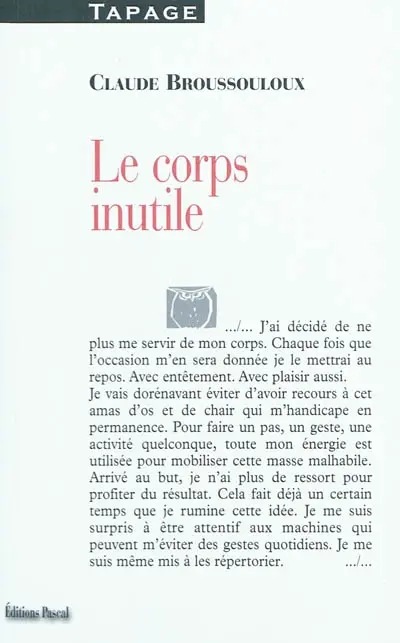 TAPAGE

CLAUDE BROUSSOULOUX

Le corps inutile

.../... J'ai décidé de ne plus me servir de mon corps. Chaque fois que l'occasion m'en sera donnée je le mettrai au repos. Avec entêtement. Avec plaisir aussi.
Je vais dorénavant éviter d'avoir recours à cet amas d'os et de chair qui m'handicape en permanence. Pour faire un pas, un geste, une activité quelconque, toute mon énergie est utilisée pour mobiliser cette masse malhabile. Arrivé au but, je n'ai plus de ressort pour profiter du résultat. Cela fait déjà un certain temps que je rumine cette idée. Je me suis surpris à être attentif aux machines qui peuvent m'éviter des gestes quotidiens. Je me suis même mis à les répertorier. .../...

Éditions Pascal